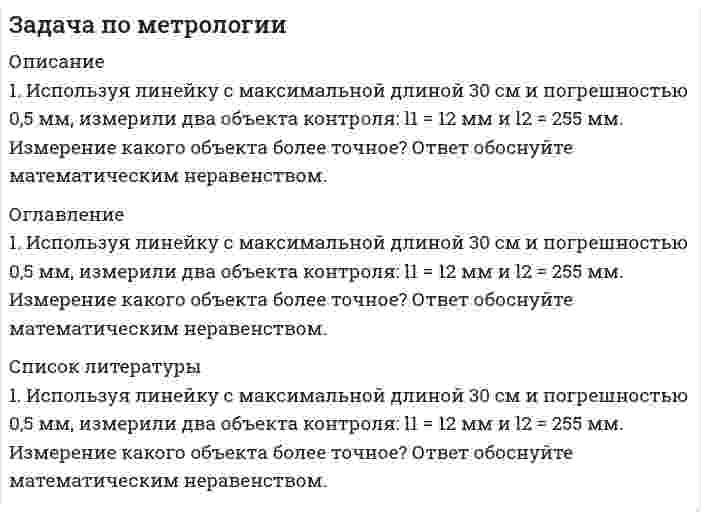 Задача по метрологии

Описание

1. Используя линейку с максимальной длиной 30 см и погрешностью 0,5 мм, измерили два объекта контроля: l1 = 12 мм и l2 = 255 мм. Измерение какого объекта более точное? Ответ обоснуйте математическим неравенством.

Оглавление

1. Используя линейку с максимальной длиной 30 см и погрешностью 0,5 мм, измерили два объекта контроля: l1 = 12 мм и l2 = 255 мм. Измерение какого объекта более точное? Ответ обоснуйте математическим неравенством.

Список литературы

1. Используя линейку с максимальной длиной 30 см и погрешностью 0,5 мм, измерили два объекта контроля: l1 = 12 мм и l2 = 255 мм. Измерение какого объекта более точное? Ответ обоснуйте математическим неравенством.